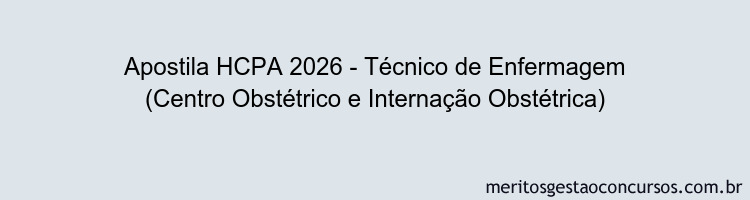 Apostila HCPA 2026 - Técnico de Enfermagem
(Centro Obstétrico e Internação Obstétrica)

meritosgestaoconcursos.com.br